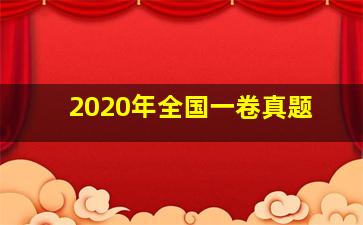 2020年全国一卷真题